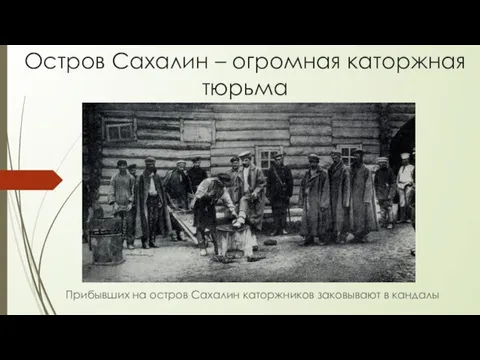 Остров Сахалин – огромная каторжная тюрьма

Прибывших на остров Сахалин каторжников заковывают в кандалы